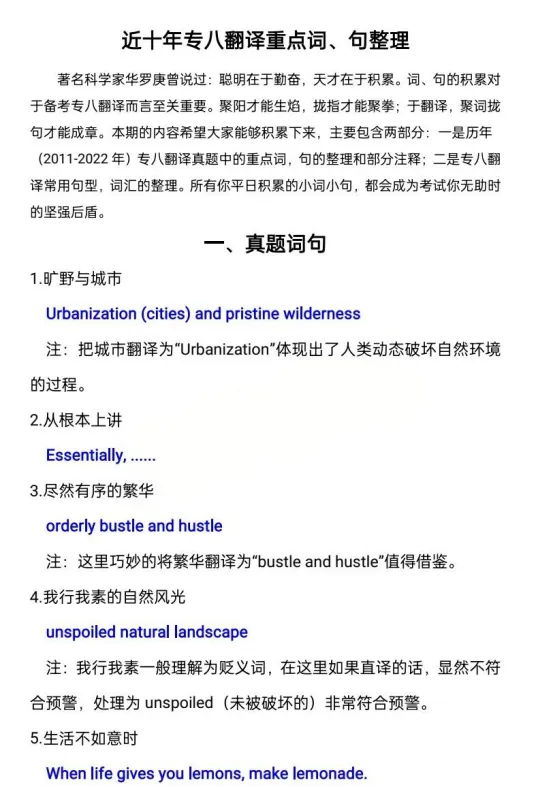 近十年专八翻译重点词、句整理

著名科学家华罗庚曾说过：聪明在于勤奋，天才在于积累。词、句的积累对于备考专八翻译而言至关重要。聚阳才能生焰，拢指才能聚拳；于翻译，聚词拢句才能成章。本期的内容希望大家能够积累下来，主要包含两部分：一是历年（2011-2022 年）专八翻译真题中的重点词，句的整理和部分注释；二是专八翻译常用句型，词汇的整理。所有你平日积累的小词小句，都会成为考试你无助时的坚强后盾。

一、真题词句

1.旷野与城市

Urbanization (cities) and pristine wilderness

注：把城市翻译为“Urbanization”体现出了人类动态破坏自然环境的过程。

2.从根本上讲

Essentially, ......

3.尽然有序的繁华

orderly bustle and hustle

注：这里巧妙的将繁华翻译为“bustle and hustle”值得借鉴。

4.我行我素的自然风光

unspoiled natural landscape

注：我行我素一般理解为贬义词，在这里如果直译的话，显然不符合预警，处理为 unspoiled（未被破坏的）非常符合预警。

5.生活不如意时

When life gives you lemons, make lemonade.